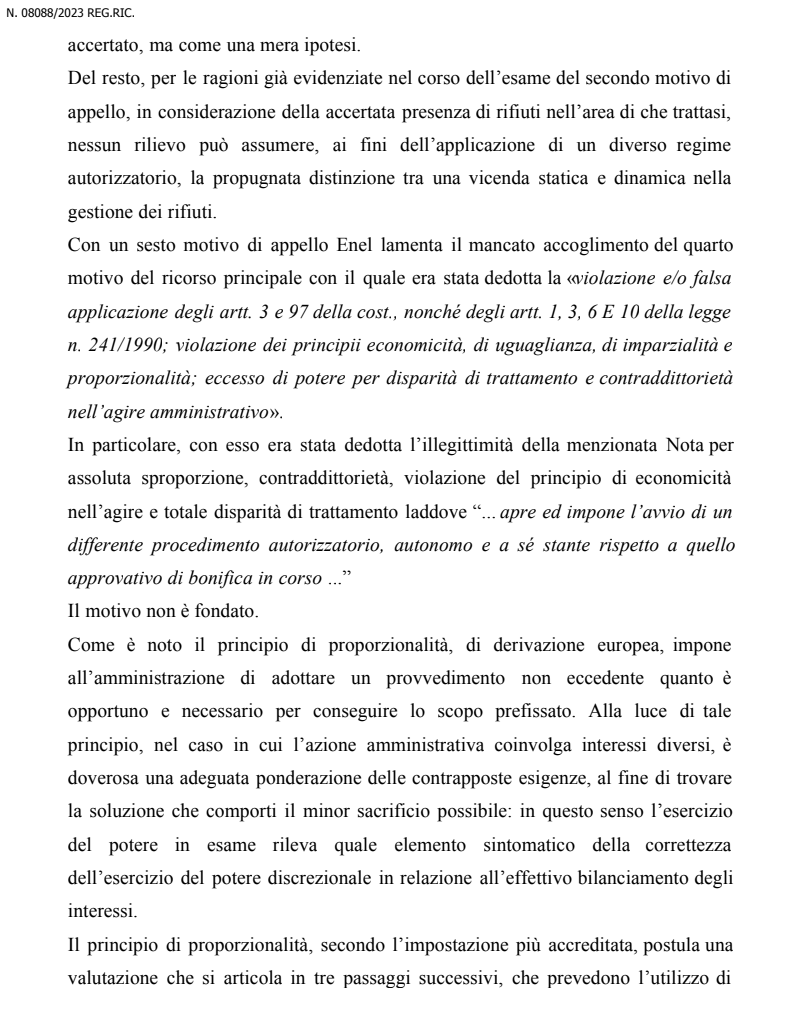 N. 08088/2023 REG.RIC.

accertato, ma come una mera ipotesi.

Del resto, per le ragioni già evidenziate nel corso dell'esame del secondo motivo di appello, in considerazione della accertata presenza di rifiuti nell'area di che trattasi, nessun rilievo può assumere, ai fini dell'applicazione di un diverso regime autorizzatorio, la propugnata distinzione tra una vicenda statica e dinamica nella gestione dei rifiuti.

Con un sesto motivo di appello Enel lamenta il mancato accoglimento del quarto motivo del ricorso principale con il quale era stata dedotta la «violazione e/o falsa applicazione degli artt. 3 e 97 della cost., nonché degli artt. 1, 3, 6 E 10 della legge n. 241/1990; violazione dei principii economicità, di uguaglianza, di imparzialità e proporzionalità; eccesso di potere per disparità di trattamento e contraddittorietà nell'agire amministrativo».

In particolare, con esso era stata dedotta l'illegittimità della menzionata Nota per assoluta sproporzione, contraddittorietà, violazione del principio di economicità nell'agire e totale disparità di trattamento laddove "... apre ed impone l'avvio di un differente procedimento autorizzatorio, autonomo e a sé stante rispetto a quello approvativo di bonifica in corso ..."

Il motivo non è fondato.

Come è noto il principio di proporzionalità, di derivazione europea, impone all'amministrazione di adottare un provvedimento non eccedente quanto è opportuno e necessario per conseguire lo scopo prefissato. Alla luce di tale principio, nel caso in cui l'azione amministrativa coinvolga interessi diversi, è doverosa una adeguata ponderazione delle contrapposte esigenze, al fine di trovare la soluzione che comporti il minor sacrificio possibile: in questo senso l'esercizio del potere in esame rileva quale elemento sintomatico della correttezza dell'esercizio del potere discrezionale in relazione all'effettivo bilanciamento degli interessi.

Il principio di proporzionalità, secondo l'impostazione più accreditata, postula una valutazione che si articola in tre passaggi successivi, che prevedono l'utilizzo di